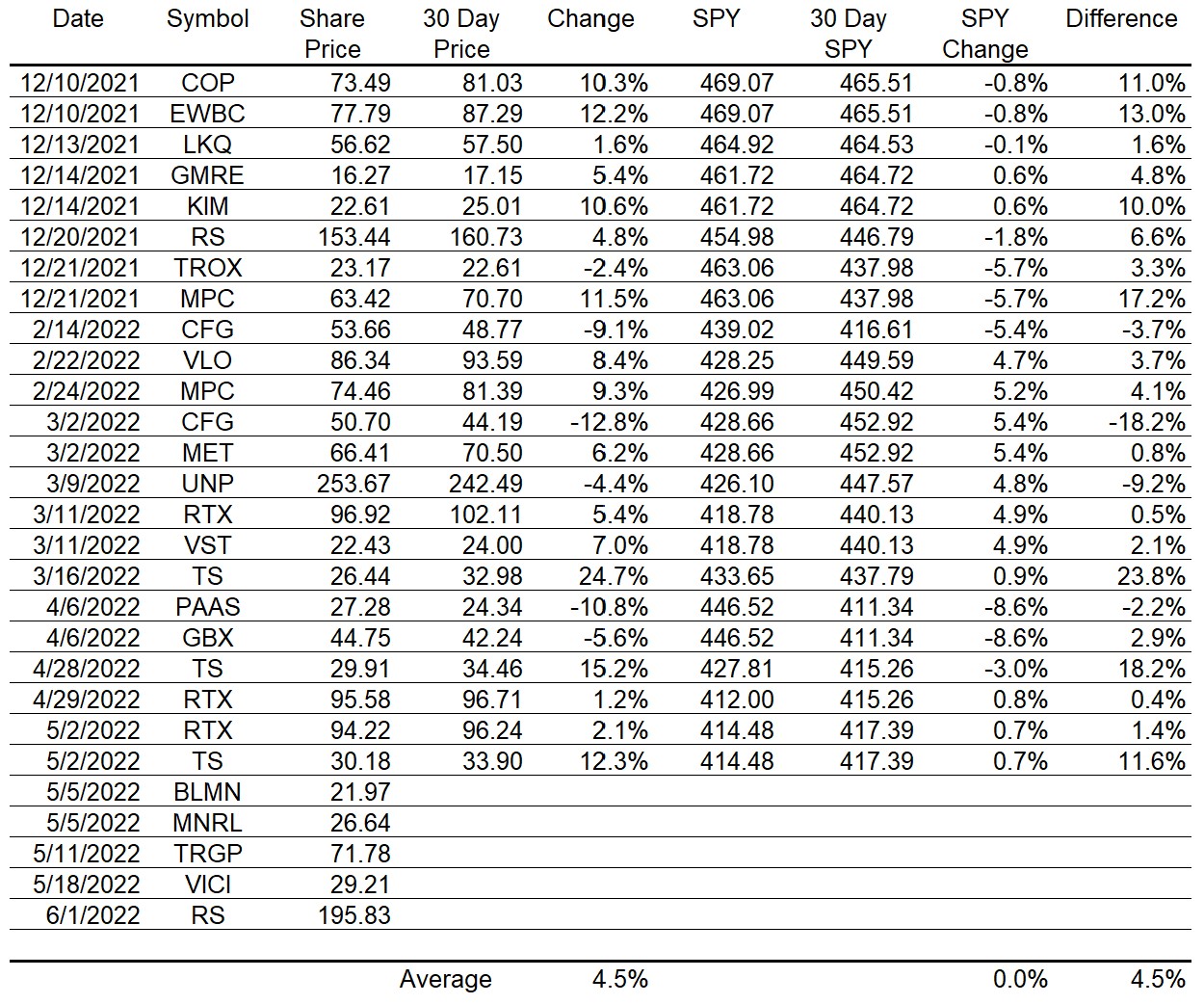 | Date | Symbol | Share Price | 30 Day Price | Change | SPY | 30 Day SPY | SPY Change | Difference |
|---|---|---|---|---|---|---|---|---|
| 12/10/2021 | COP | 73.49 | 81.03 | 10.3% | 469.07 | 465.51 | -0.8% | 11.0% |
| 12/10/2021 | EWBC | 77.79 | 87.29 | 12.2% | 469.07 | 465.51 | -0.8% | 13.0% |
| 12/13/2021 | LKQ | 56.62 | 57.50 | 1.6% | 464.92 | 464.53 | -0.1% | 1.6% |
| 12/14/2021 | GMRE | 16.27 | 17.15 | 5.4% | 461.72 | 464.72 | 0.6% | 4.8% |
| 12/14/2021 | KIM | 22.61 | 25.01 | 10.6% | 461.72 | 464.72 | 0.6% | 10.0% |
| 12/20/2021 | RS | 153.44 | 160.73 | 4.8% | 454.98 | 446.79 | -1.8% | 6.6% |
| 12/21/2021 | TROX | 23.17 | 22.61 | -2.4% | 463.06 | 437.98 | -5.7% | 3.3% |
| 12/21/2021 | MPC | 63.42 | 70.70 | 11.5% | 463.06 | 437.98 | -5.7% | 17.2% |
| 2/14/2022 | CFG | 53.66 | 48.77 | -9.1% | 439.02 | 416.61 | -5.4% | -3.7% |
| 2/22/2022 | VLO | 86.34 | 93.59 | 8.4% | 428.25 | 449.59 | 4.7% | 3.7% |
| 2/24/2022 | MPC | 74.46 | 81.39 | 9.3% | 426.99 | 450.42 | 5.2% | 4.1% |
| 3/2/2022 | CFG | 50.70 | 44.19 | -12.8% | 428.66 | 452.92 | 5.4% | -18.2% |
| 3/2/2022 | MET | 66.41 | 70.50 | 6.2% | 428.66 | 452.92 | 5.4% | 0.8% |
| 3/9/2022 | UNP | 253.67 | 242.49 | -4.4% | 426.10 | 447.57 | 4.8% | -9.2% |
| 3/11/2022 | RTX | 96.92 | 102.11 | 5.4% | 418.78 | 440.13 | 4.9% | 0.5% |
| 3/11/2022 | VST | 22.43 | 24.00 | 7.0% | 418.78 | 440.13 | 4.9% | 2.1% |
| 3/16/2022 | TS | 26.44 | 32.98 | 24.7% | 433.65 | 437.79 | 0.9% | 23.8% |
| 4/6/2022 | PAAS | 27.28 | 24.34 | -10.8% | 446.52 | 411.34 | -8.6% | -2.2% |
| 4/6/2022 | GBX | 44.75 | 42.24 | -5.6% | 446.52 | 411.34 | -8.6% | 2.9% |
| 4/28/2022 | TS | 29.91 | 34.46 | 15.2% | 427.81 | 415.26 | -3.0% | 18.2% |
| 4/29/2022 | RTX | 95.58 | 96.71 | 1.2% | 412.00 | 415.26 | 0.8% | 0.4% |
| 5/2/2022 | RTX | 94.22 | 96.24 | 2.1% | 414.48 | 417.39 | 0.7% | 1.4% |
| 5/2/2022 | TS | 30.18 | 33.90 | 12.3% | 414.48 | 417.39 | 0.7% | 11.6% |
| 5/5/2022 | BLMN | 21.97 | | | | | | |
| 5/5/2022 | MNRL | 26.64 | | | | | | |
| 5/11/2022 | TRGP | 71.78 | | | | | | |
| 5/18/2022 | VICI | 29.21 | | | | | | |
| 6/1/2022 | RS | 195.83 | | | | | | |
| | | | Average | 4.5% | | | 0.0% | 4.5% |